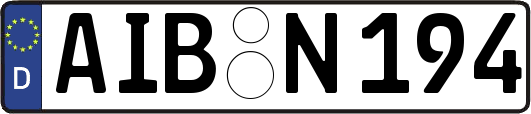 D
AIB N194